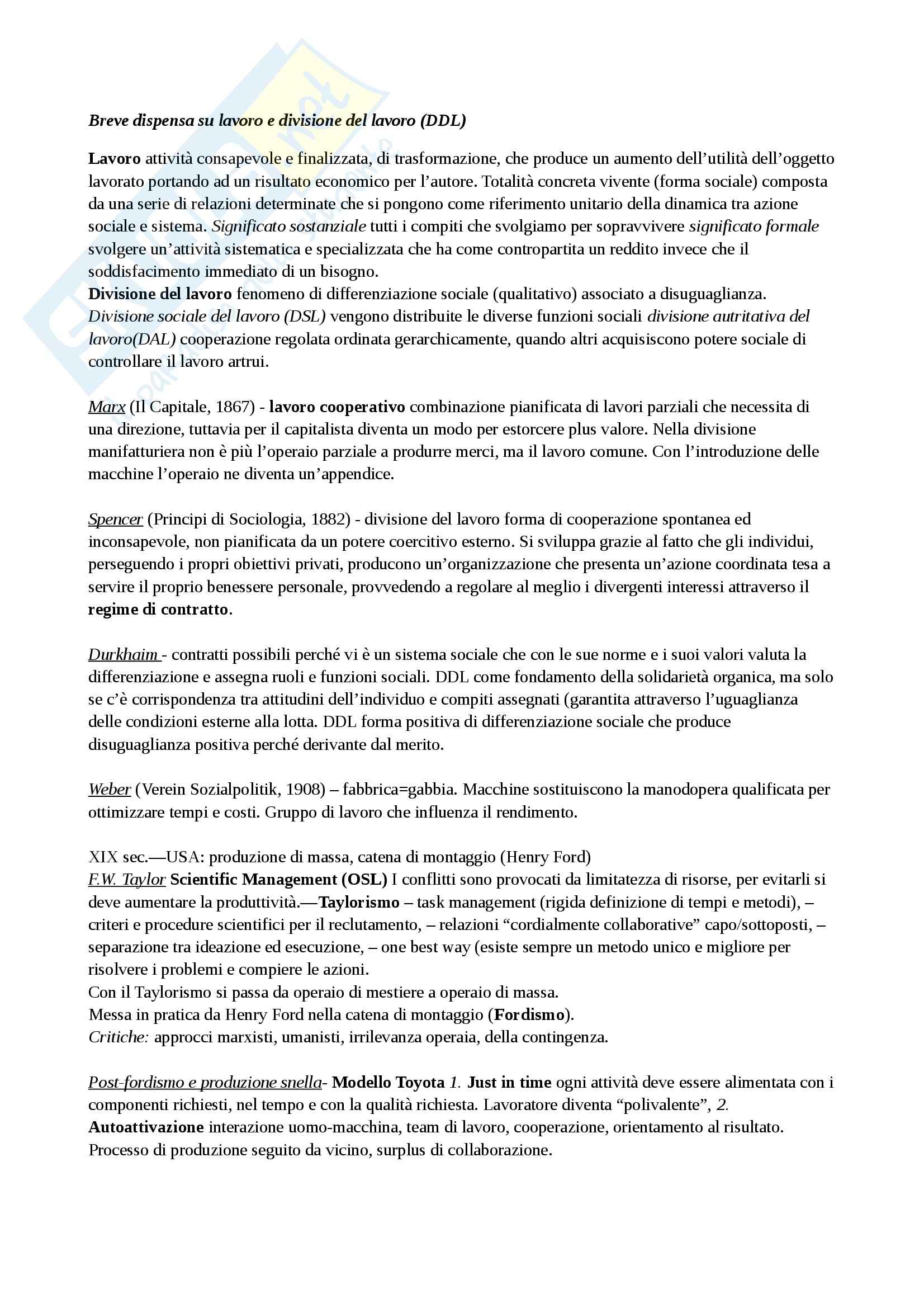 Breve dispensa su lavoro e divisione del lavoro (DDL)

Lavoro attività consapevole e finalizzata, di trasformazione, che produce un aumento dell'utilità dell'oggetto lavorato portando ad un risultato economico per l'autore. Totalità concreta vivente (forma sociale) composta da una serie di relazioni determinate che si pongono come riferimento unitario della dinamica tra azione sociale e sistema. Significato sostanziale tutti i compiti che svolgiamo per sopravvivere significato formale svolgere un'attività sistematica e specializzata che ha come contropartita un reddito invece che il soddisfacimento immediato di un bisogno.
Divisione del lavoro fenomeno di differenziazione sociale (qualitativo) associato a disuguaglianza. Divisione sociale del lavoro (DSL) vengono distribuite le diverse funzioni sociali divisione autritativa del lavoro(DAL) cooperazione regolata ordinata gerarchicamente, quando altri acquisiscono potere sociale di controllare il lavoro artrui.

Marx (Il Capitale, 1867) - lavoro cooperativo combinazione pianificata di lavori parziali che necessita di una direzione, tuttavia per il capitalista diventa un modo per estorcere plus valore. Nella divisione manifatturiera non è più l'operaio parziale a produrre merci, ma il lavoro comune. Con l'introduzione delle macchine l'operaio ne diventa un'appendice.

Spencer (Principi di Sociologia, 1882) - divisione del lavoro forma di cooperazione spontanea ed inconsapevole, non pianificata da un potere coercitivo esterno. Si sviluppa grazie al fatto che gli individui, perseguendo i propri obiettivi privati, producono un'organizzazione che presenta un'azione coordinata tesa a servire il proprio benessere personale, provvedendo a regolare al meglio i divergenti interessi attraverso il regime di contratto.

Durkhaim - contratti possibili perché vi è un sistema sociale che con le sue norme e i suoi valori valuta la differenziazione e assegna ruoli e funzioni sociali. DDL come fondamento della solidarietà organica, ma solo se c'è corrispondenza tra attitudini dell'individuo e compiti assegnati (garantita attraverso l'uguaglianza delle condizioni esterne alla lotta. DDL forma positiva di differenziazione sociale che produce disuguaglianza positiva perché derivante dal merito.

Weber (Verein Sozialpolitik, 1908) – fabbrica=gabbia. Macchine sostituiscono la manodopera qualificata per ottimizzare tempi e costi. Gruppo di lavoro che influenza il rendimento.

XIX sec.—USA: produzione di massa, catena di montaggio (Henry Ford)
F.W. Taylor Scientific Management (OSL) I conflitti sono provocati da limitatezza di risorse, per evitarli si deve aumentare la produttività.—Taylorismo – task management (rigida definizione di tempi e metodi), – criteri e procedure scientifici per il reclutamento, – relazioni "cordialmente collaborative" capo/sottoposti, – separazione tra ideazione ed esecuzione, – one best way (esiste sempre un metodo unico e migliore per risolvere i problemi e compiere le azioni.
Con il Taylorismo si passa da operaio di mestiere a operaio di massa.
Messa in pratica da Henry Ford nella catena di montaggio (Fordismo).
Critiche: approcci marxisti, umanisti, irrilevanza operaia, della contingenza.

Post-fordismo e produzione snella- Modello Toyota 1. Just in time ogni attività deve essere alimentata con i componenti richiesti, nel tempo e con la qualità richiesta. Lavoratore diventa "polivalente", 2. Autoattivazione interazione uomo-macchina, team di lavoro, cooperazione, orientamento al risultato. Processo di produzione seguito da vicino, surplus di collaborazione.